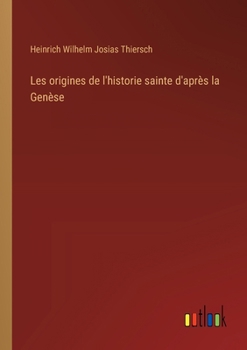 Heinrich Wilhelm Josias Thiersch

Les origines de l'historie sainte d'après la Genèse

outlook